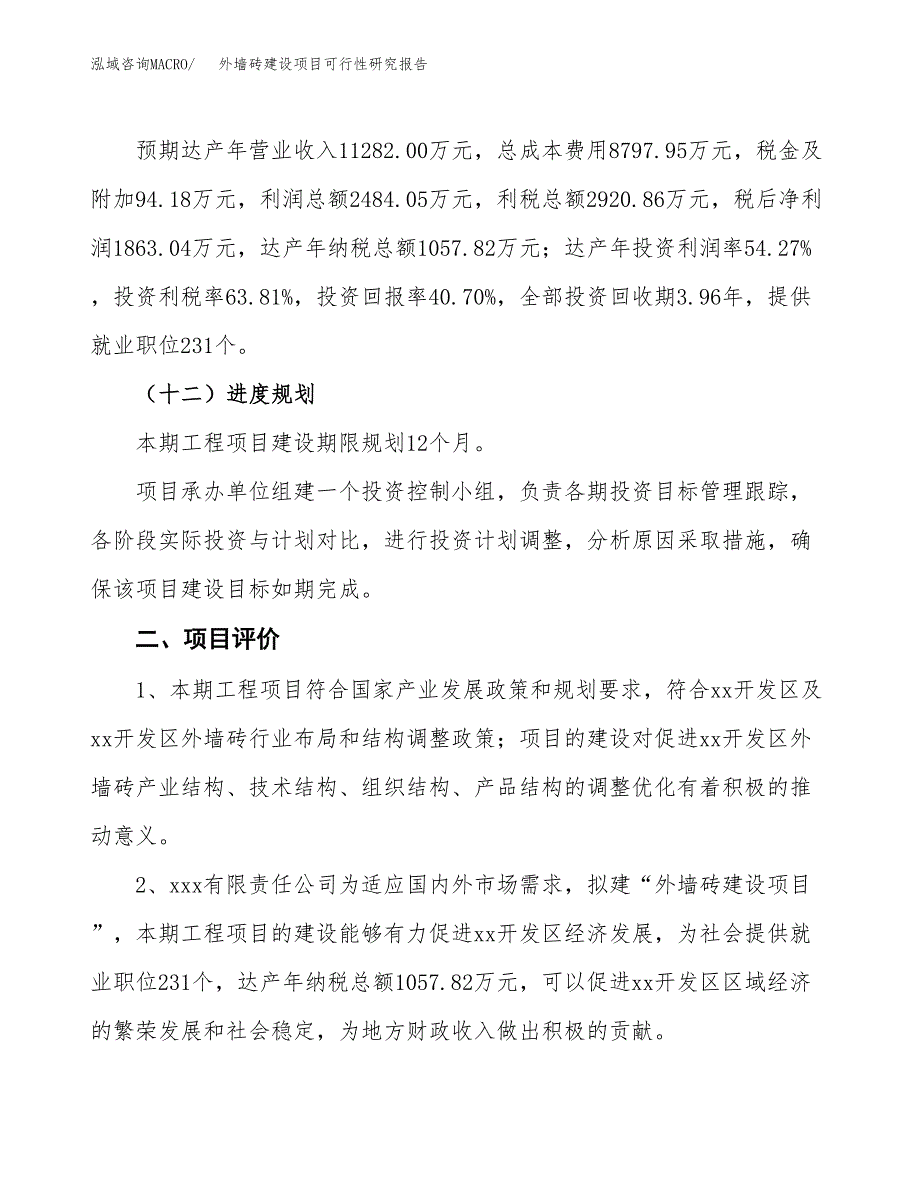 泓域咨询MACRO/　外墙砖建设项目可行性研究报告

预期达产年营业收入11282.00万元，总成本费用8797.95万元，税金及附加94.18万元，利润总额2484.05万元，利税总额2920.86万元，税后净利润1863.04万元，达产年纳税总额1057.82万元；达产年投资利润率54.27%，投资利税率63.81%，投资回报率40.70%，全部投资回收期3.96年，提供就业职位231个。

（十二）进度规划

本期工程项目建设期限规划12个月。

项目承办单位组建一个投资控制小组，负责各期投资目标管理跟踪，各阶段实际投资与计划对比，进行投资计划调整，分析原因采取措施，确保该项目建设目标如期完成。

二、项目评价

1、本期工程项目符合国家产业发展政策和规划要求，符合xx开发区及xx开发区外墙砖行业布局和结构调整政策；项目的建设对促进xx开发区外墙砖产业结构、技术结构、组织结构、产品结构的调整优化有着积极的推动意义。

2、xxx有限责任公司为适应国内外市场需求，拟建“外墙砖建设项目”，本期工程项目的建设能够有力促进xx开发区经济发展，为社会提供就业职位231个，达产年纳税总额1057.82万元，可以促进xx开发区区域经济的繁荣发展和社会稳定，为地方财政收入做出积极的贡献。